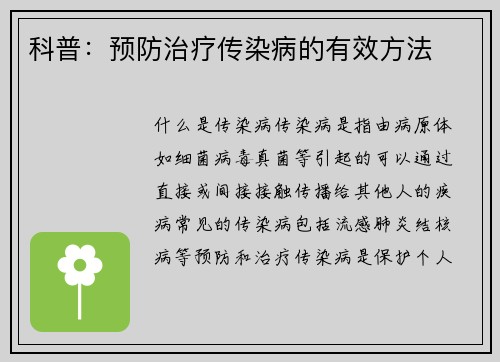 科普：预防治疗传染病的有效方法

什么是传染病传染病是指由病原体如细菌病毒真菌等引起的可以通过直接或间接接触传播给其他人的疾病常见的传染病包括流感肺炎结核病等预防和治疗传染病是保护个人